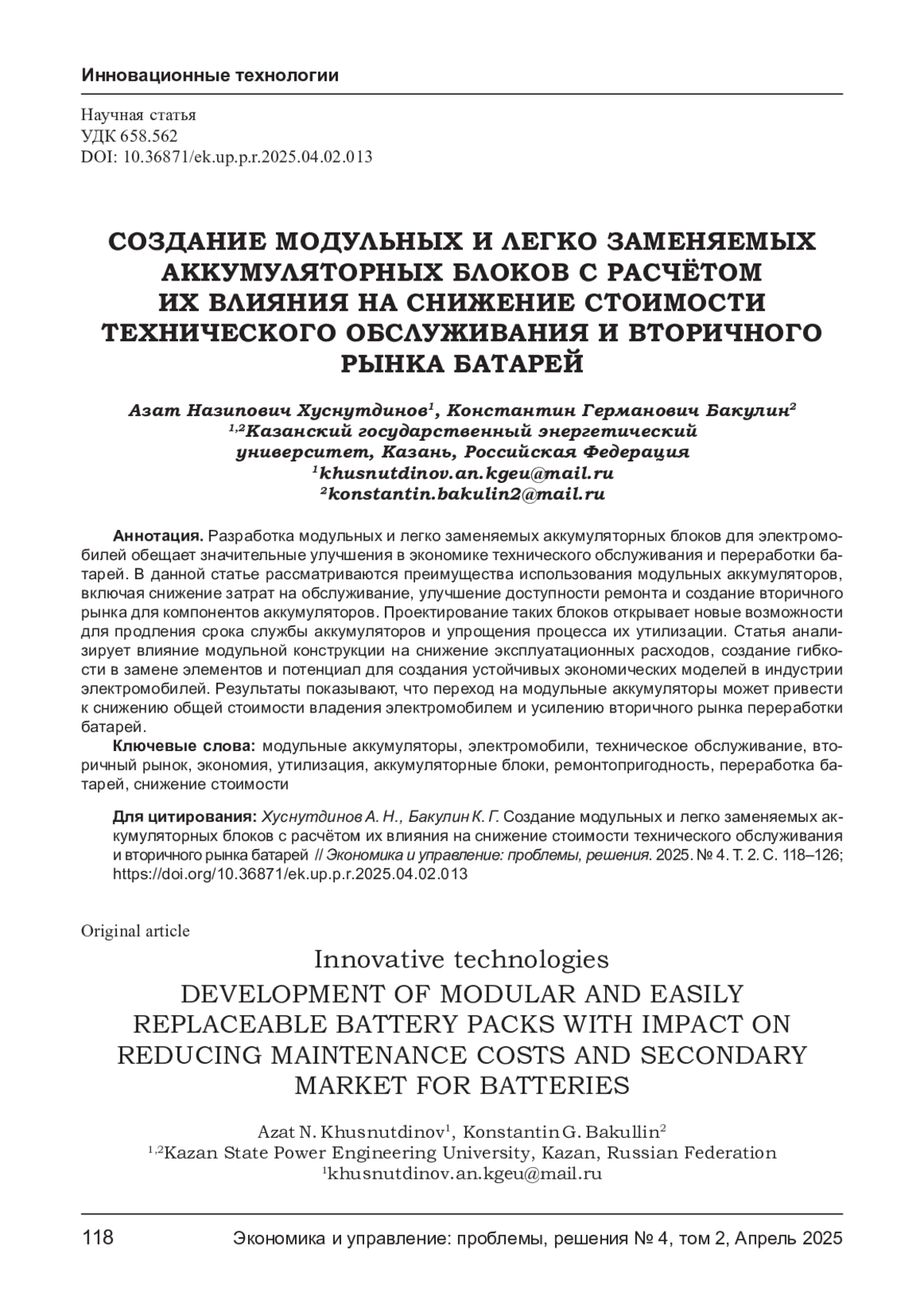 Инновационные технологии

Научная статья
УДК 658.562
DOI: 10.36871/ek.up.p.r.2025.04.02.013

СОЗДАНИЕ МОДУЛЬНЫХ И ЛЕГКО ЗАМЕНЯЕМЫХ АККУМУЛЯТОРНЫХ БЛОКОВ С РАСЧЁТОМ ИХ ВЛИЯНИЯ НА СНИЖЕНИЕ СТОИМОСТИ ТЕХНИЧЕСКОГО ОБСЛУЖИВАНИЯ И ВТОРИЧНОГО РЫНКА БАТАРЕЙ

Азат Назипович Хуснутдинов$^1$, Константин Германович Бакулин$^2$
$^{1,2}$Казанский государственный энергетический университет, Казань, Российская Федерация
$^1$khusnutdinov.an.kgeu@mail.ru
$^2$konstantin.bakulin2@mail.ru

Аннотация. Разработка модульных и легко заменяемых аккумуляторных блоков для электромобилей обещает значительные улучшения в экономике технического обслуживания и переработки батарей. В данной статье рассматриваются преимущества использования модульных аккумуляторов, включая снижение затрат на обслуживание, улучшение доступности ремонта и создание вторичного рынка для компонентов аккумуляторов. Проектирование таких блоков открывает новые возможности для продления срока службы аккумуляторов и упрощения процесса их утилизации. Статья анализирует влияние модульной конструкции на снижение эксплуатационных расходов, создание гибкости в замене элементов и потенциал для создания устойчивых экономических моделей в индустрии электромобилей. Результаты показывают, что переход на модульные аккумуляторы может привести к снижению общей стоимости владения электромобилем и усилению вторичного рынка переработки батарей.

Ключевые слова: модульные аккумуляторы, электромобили, техническое обслуживание, вторичный рынок, экономия, утилизация, аккумуляторные блоки, ремонтопригодность, переработка батарей, снижение стоимости

Для цитирования: Хуснутдинов А. Н., Бакулин К. Г. Создание модульных и легко заменяемых аккумуляторных блоков с расчётом их влияния на снижение стоимости технического обслуживания и вторичного рынка батарей // Экономика и управление: проблемы, решения. 2025. № 4. Т. 2. С. 118–126; https://doi.org/10.36871/ek.up.p.r.2025.04.02.013

Original article

Innovative technologies

DEVELOPMENT OF MODULAR AND EASILY REPLACEABLE BATTERY PACKS WITH IMPACT ON REDUCING MAINTENANCE COSTS AND SECONDARY MARKET FOR BATTERIES

Azat N. Khusnutdinov$^1$, Konstantin G. Bakullin$^2$
$^{1,2}$Kazan State Power Engineering University, Kazan, Russian Federation
$^1$khusnutdinov.an.kgeu@mail.ru

118 Экономика и управление: проблемы, решения № 4, том 2, Апрель 2025